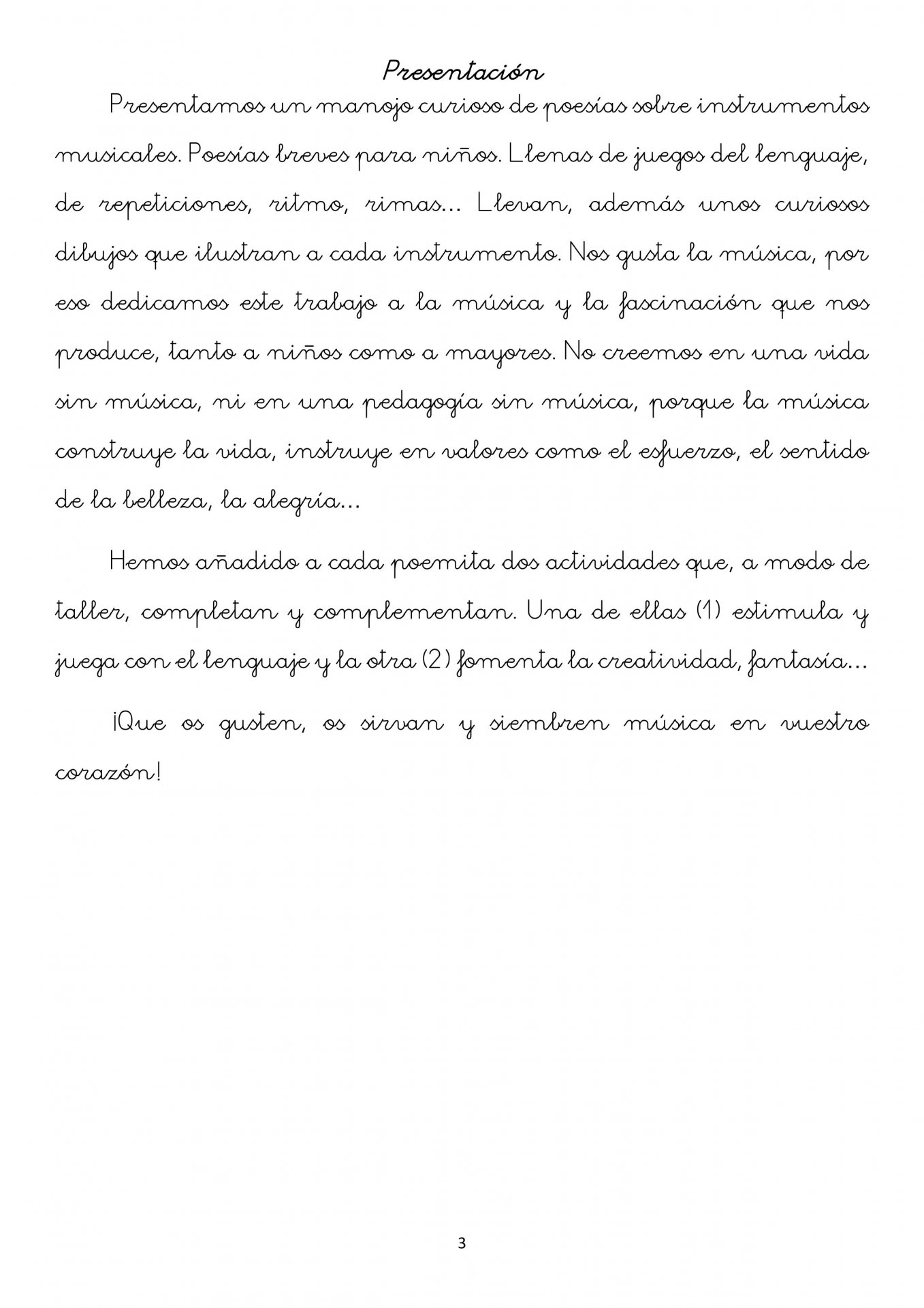 Presentación

Presentamos un manojo curioso de poesías sobre instrumentos musicales. Poesías breves para niños. Llenas de juegos del lenguaje, de repeticiones, ritmo, rimas... Llevan, además unos curiosos dibujos que ilustran a cada instrumento. Nos gusta la música, por eso dedicamos este trabajo a la música y la fascinación que nos produce, tanto a niños como a mayores. No creemos en una vida sin música, ni en una pedagogía sin música, porque la música construye la vida, instruye en valores como el esfuerzo, el sentido de la belleza, la alegría...

Hemos añadido a cada poemita dos actividades que, a modo de taller, completan y complementan. Una de ellas (1) estimula y juega con el lenguaje y la otra (2) fomenta la creatividad, fantasía...

¡Que os gusten, os sirvan y siembren música en vuestro corazón!

3